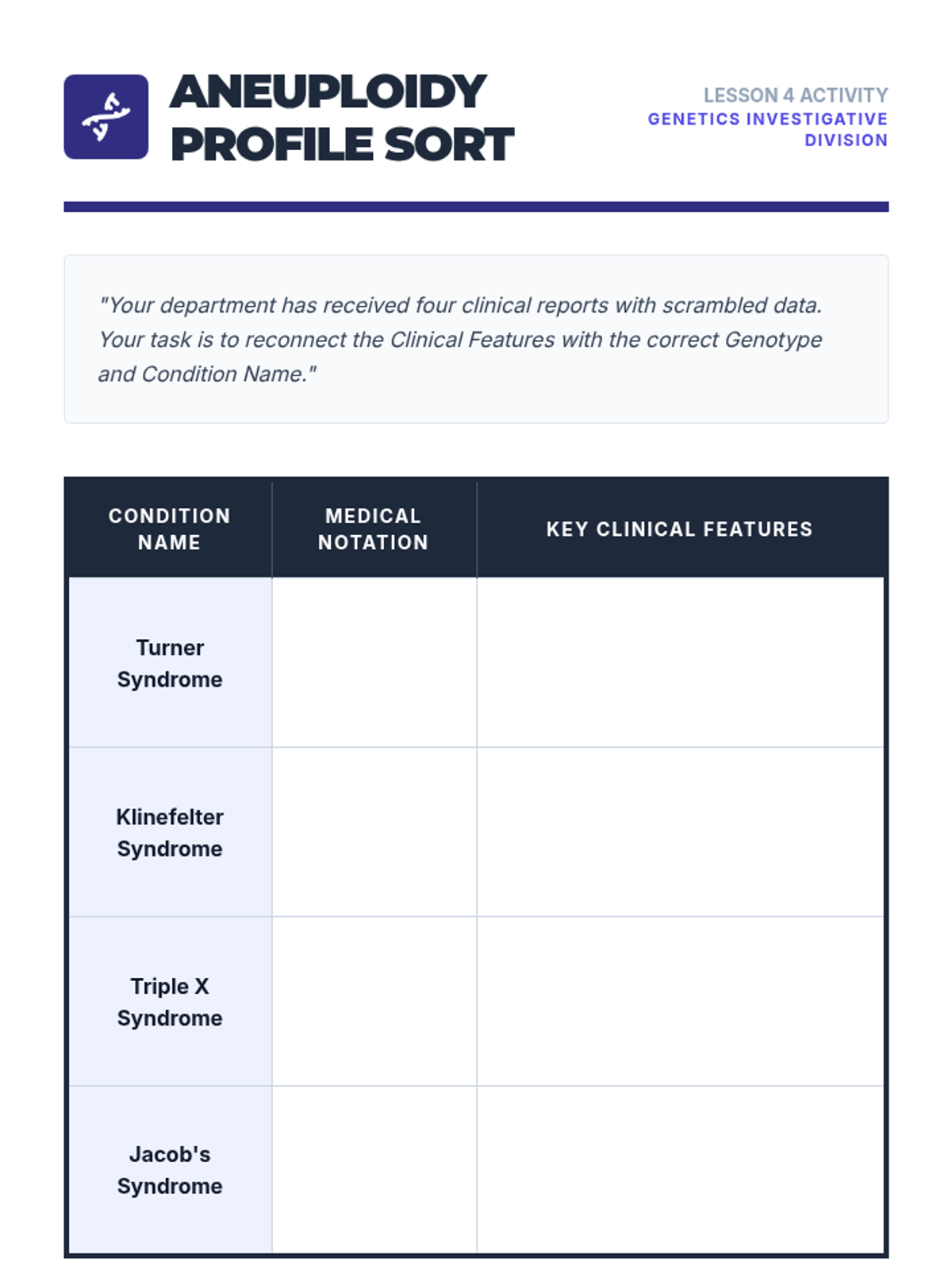 ANEUPLOIDY PROFILE SORT

LESSON 4 ACTIVITY
GENETICS INVESTIGATIVE DIVISION

"Your department has received four clinical reports with scrambled data. Your task is to reconnect the Clinical Features with the correct Genotype and Condition Name."

| CONDITION NAME | MEDICAL NOTATION | KEY CLINICAL FEATURES |
|---|---|---|
| Turner Syndrome | | |
| Klinefelter Syndrome | | |
| Triple X Syndrome | | |
| Jacob's Syndrome | | |